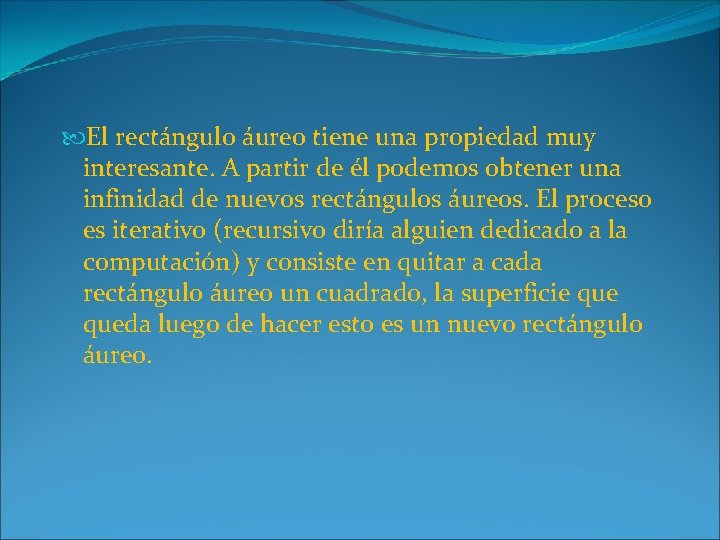 El rectángulo áureo tiene una propiedad muy interesante. A partir de él podemos obtener una infinidad de nuevos rectángulos áureos. El proceso es iterativo (recursivo diría alguien dedicado a la computación) y consiste en quitar a cada rectángulo áureo un cuadrado, la superficie que queda luego de hacer esto es un nuevo rectángulo áureo.